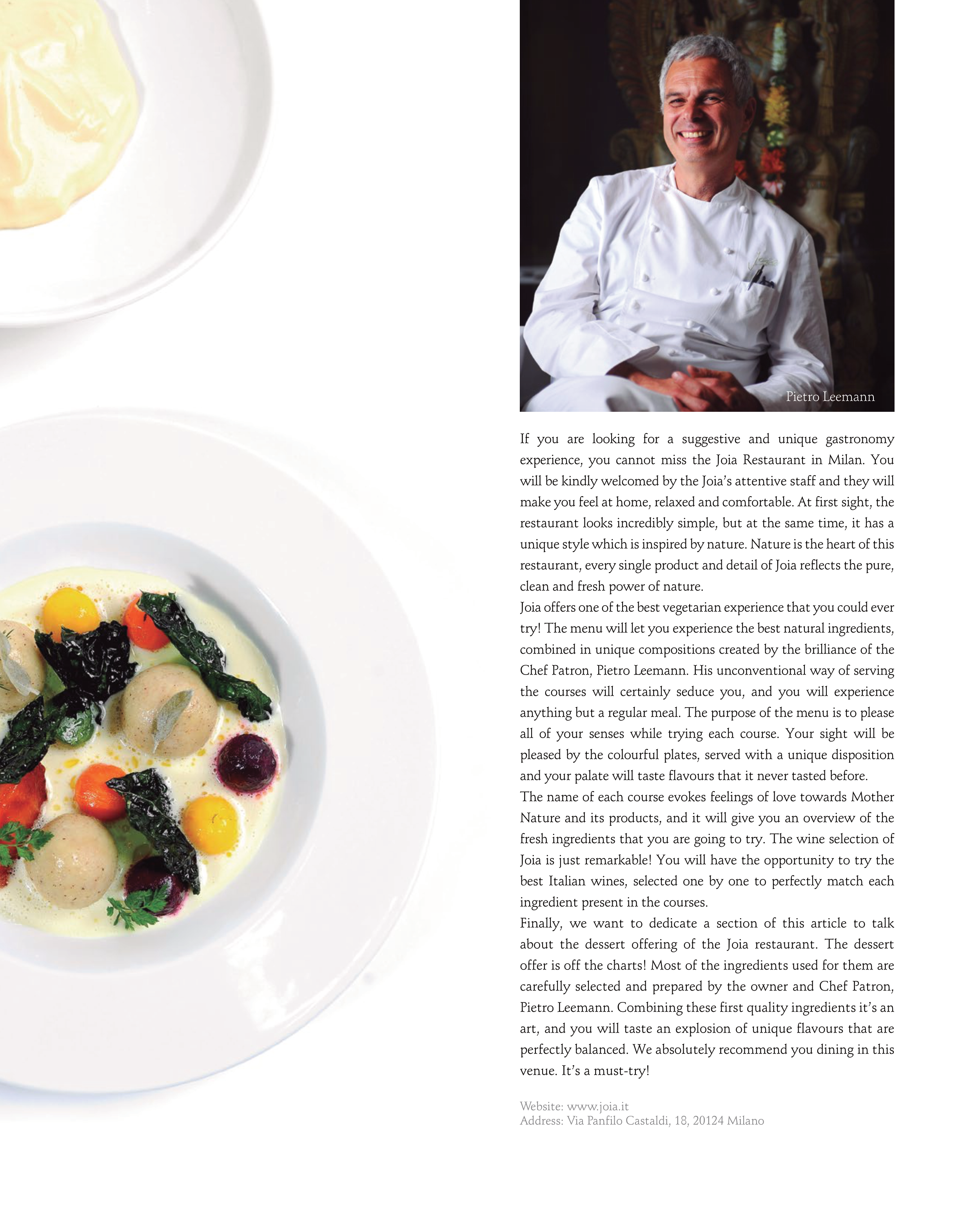 Pietro Leemann

If you are looking for a suggestive and unique gastronomy experience, you cannot miss the Joia Restaurant in Milan. You will be kindly welcomed by the Joia's attentive staff and they will make you feel at home, relaxed and comfortable. At first sight, the restaurant looks incredibly simple, but at the same time, it has a unique style which is inspired by nature. Nature is the heart of this restaurant, every single product and detail of Joia reflects the pure, clean and fresh power of nature.

Joia offers one of the best vegetarian experience that you could ever try! The menu will let you experience the best natural ingredients, combined in unique compositions created by the brilliance of the Chef Patron, Pietro Leemann. His unconventional way of serving the courses will certainly seduce you, and you will experience anything but a regular meal. The purpose of the menu is to please all of your senses while trying each course. Your sight will be pleased by the colourful plates, served with a unique disposition and your palate will taste flavours that it never tasted before.

The name of each course evokes feelings of love towards Mother Nature and its products, and it will give you an overview of the fresh ingredients that you are going to try. The wine selection of Joia is just remarkable! You will have the opportunity to try the best Italian wines, selected one by one to perfectly match each ingredient present in the courses.

Finally, we want to dedicate a section of this article to talk about the dessert offering of the Joia restaurant. The dessert offer is off the charts! Most of the ingredients used for them are carefully selected and prepared by the owner and Chef Patron, Pietro Leemann. Combining these first quality ingredients it's an art, and you will taste an explosion of unique flavours that are perfectly balanced. We absolutely recommend you dining in this venue. It's a must-try!

Website: www.joia.it
Address: Via Panfilo Castaldi, 18, 20124 Milano